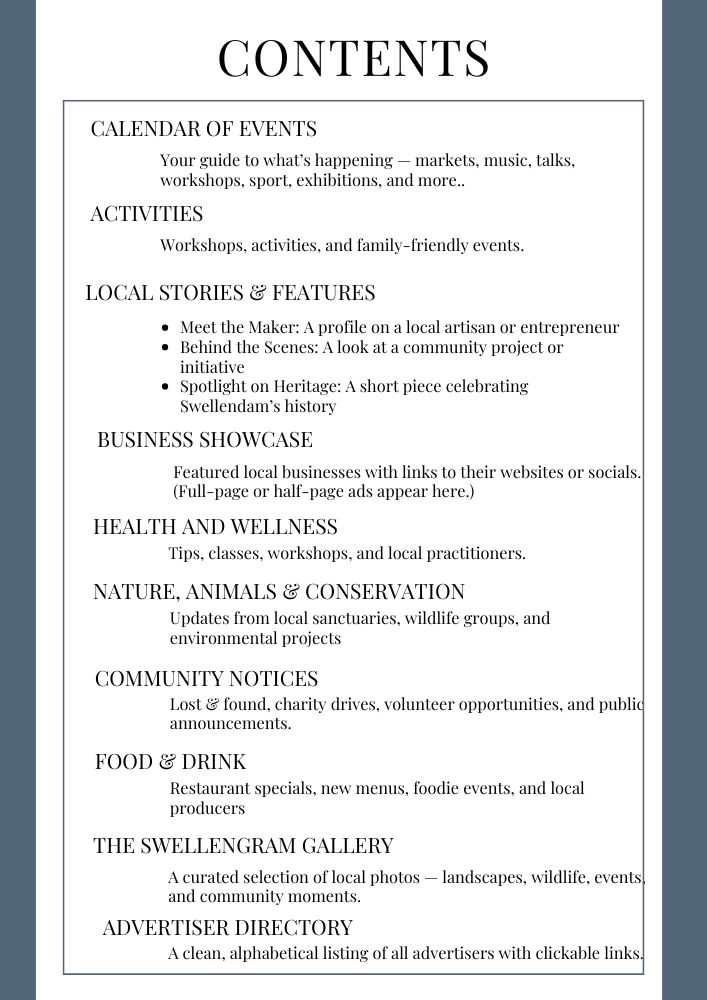 CONTENTS

CALENDAR OF EVENTS

Your guide to what's happening — markets, music, talks, workshops, sport, exhibitions, and more..

ACTIVITIES

Workshops, activities, and family-friendly events.

LOCAL STORIES & FEATURES

• Meet the Maker: A profile on a local artisan or entrepreneur
• Behind the Scenes: A look at a community project or initiative
• Spotlight on Heritage: A short piece celebrating Swellendam's history

BUSINESS SHOWCASE

Featured local businesses with links to their websites or socials. (Full-page or half-page ads appear here.)

HEALTH AND WELLNESS

Tips, classes, workshops, and local practitioners.

NATURE, ANIMALS & CONSERVATION

Updates from local sanctuaries, wildlife groups, and environmental projects

COMMUNITY NOTICES

Lost & found, charity drives, volunteer opportunities, and public announcements.

FOOD & DRINK

Restaurant specials, new menus, foodie events, and local producers

THE SWELLENGRAM GALLERY

A curated selection of local photos — landscapes, wildlife, events, and community moments.

ADVERTISER DIRECTORY

A clean, alphabetical listing of all advertisers with clickable links.